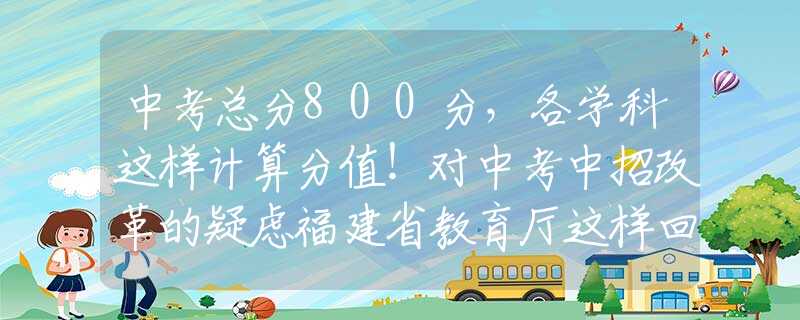 中考总分800分，各学科这样计算分值！对中考中招改革的疑虑福建省教育厅这样回